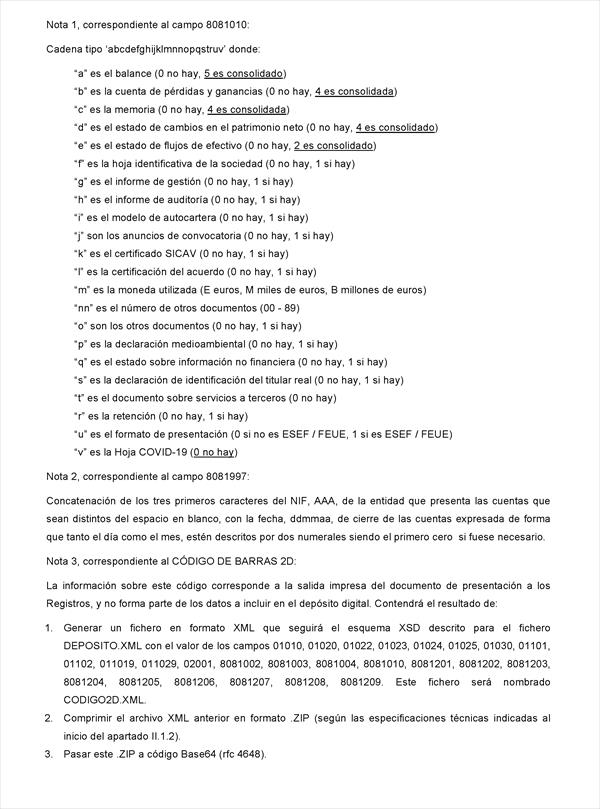 Nota 1, correspondiente al campo 8081010:

Cadena tipo 'abcdefghijklmnnopqstruv' donde:

"a" es el balance (0 no hay, 5 es consolidado)
"b" es la cuenta de pérdidas y ganancias (0 no hay, 4 es consolidada)
"c" es la memoria (0 no hay, 4 es consolidada)
"d" es el estado de cambios en el patrimonio neto (0 no hay, 4 es consolidado)
"e" es el estado de flujos de efectivo (0 no hay, 2 es consolidado)
"f" es la hoja identificativa de la sociedad (0 no hay, 1 si hay)
"g" es el informe de gestión (0 no hay, 1 si hay)
"h" es el informe de auditoría (0 no hay, 1 si hay)
"i" es el modelo de autocartera (0 no hay, 1 si hay)
"j" son los anuncios de convocatoria (0 no hay, 1 si hay)
"k" es el certificado SICAV (0 no hay, 1 si hay)
"l" es la certificación del acuerdo (0 no hay, 1 si hay)
"m" es la moneda utilizada (E euros, M miles de euros, B millones de euros)
"nn" es el número de otros documentos (00 - 89)
"o" son los otros documentos (0 no hay, 1 si hay)
"p" es la declaración medioambiental (0 no hay, 1 si hay)
"q" es el estado sobre información no financiera (0 no hay, 1 si hay)
"s" es la declaración de identificación del titular real (0 no hay, 1 si hay)
"t" es el documento sobre servicios a terceros (0 no hay)
"r" es la retención (0 no hay, 1 si hay)
"u" es el formato de presentación (0 si no es ESEF / FEUE, 1 si es ESEF / FEUE)
"v" es la Hoja COVID-19 (0 no hay)

Nota 2, correspondiente al campo 8081997:

Concatenación de los tres primeros caracteres del NIF, AAA, de la entidad que presenta las cuentas que sean distintos del espacio en blanco, con la fecha, ddmmaa, de cierre de las cuentas expresada de forma que tanto el día como el mes, estén descritos por dos numerales siendo el primero cero si fuese necesario.

Nota 3, correspondiente al CÓDIGO DE BARRAS 2D:

La información sobre este código corresponde a la salida impresa del documento de presentación a los Registros, y no forma parte de los datos a incluir en el depósito digital. Contendrá el resultado de:

1. Generar un fichero en formato XML que seguirá el esquema XSD descrito para el fichero DEPOSITO.XML con el valor de los campos 01010, 01020, 01022, 01023, 01024, 01025, 01030, 01101, 01102, 011019, 011029, 02001, 8081002, 8081003, 8081004, 8081010, 8081201, 8081202, 8081203, 8081204, 8081205, 8081206, 8081207, 8081208, 8081209. Este fichero será nombrado CODIGO2D.XML.
2. Comprimir el archivo XML anterior en formato .ZIP (según las especificaciones técnicas indicadas al inicio del apartado II.1.2).
3. Pasar este .ZIP a código Base64 (rfc 4648).